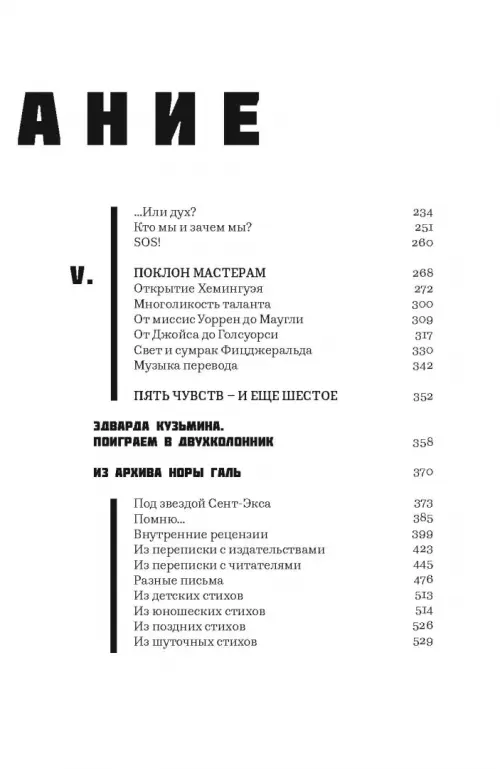 АНИЕ

...Или дух? 234
Кто мы и зачем мы? 251
SOS! 260

V.

ПОКЛОН МАСТЕРАМ 268
Открытие Хемингуэя 272
Многоликость таланта 300
От миссис Уоррен до Маугли 309
От Джойса до Голсуорси 317
Свет и сумрак Фицджеральда 330
Музыка перевода 342

ПЯТЬ ЧУВСТВ – И ЕЩЕ ШЕСТОЕ 352

ЭДВАРДА КУЗЬМИНА. ПОИГРАЕМ В ДВУХКОЛОННИК 358

ИЗ АРХИВА НОРЫ ГАЛЬ 370

Под звездой Сент-Экса 373
Помню... 385
Внутренние рецензии 399
Из переписки с издательствами 423
Из переписки с читателями 445
Разные письма 476
Из детских стихов 513
Из юношеских стихов 514
Из поздних стихов 526
Из шуточных стихов 529